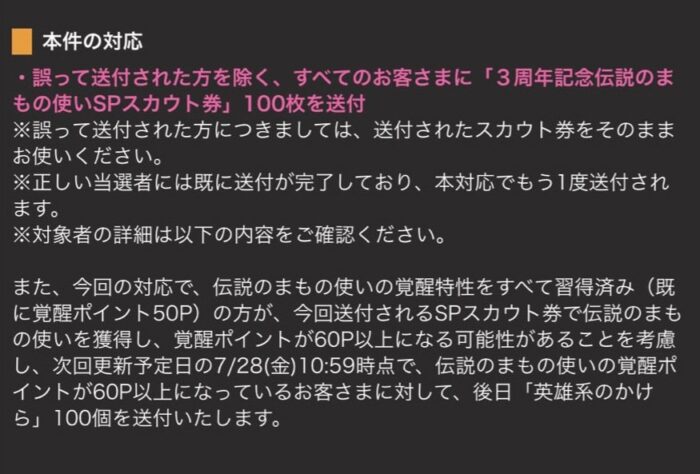 本件の対応

・誤って送付された方を除く、すべてのお客さまに「3周年記念伝説のまもの使いSPスカウト券」100枚を送付
※誤って送付された方につきましては、送付されたスカウト券をそのままお使いください。
※正しい当選者には既に送付が完了しており、本対応でもう1度送付されます。
※対象者の詳細は以下の内容をご確認ください。

また、今回の対応で、伝説のまもの使いの覚醒特性をすべて習得済み（既に覚醒ポイント50P）の方が、今回送付されるSPスカウト券で伝説のまもの使いを獲得し、覚醒ポイントが60P以上になる可能性があることを考慮し、次回更新予定日の7/28(金)10:59時点で、伝説のまもの使いの覚醒ポイントが60P以上になっているお客さまに対して、後日「英雄系のかけら」100個を送付いたします。